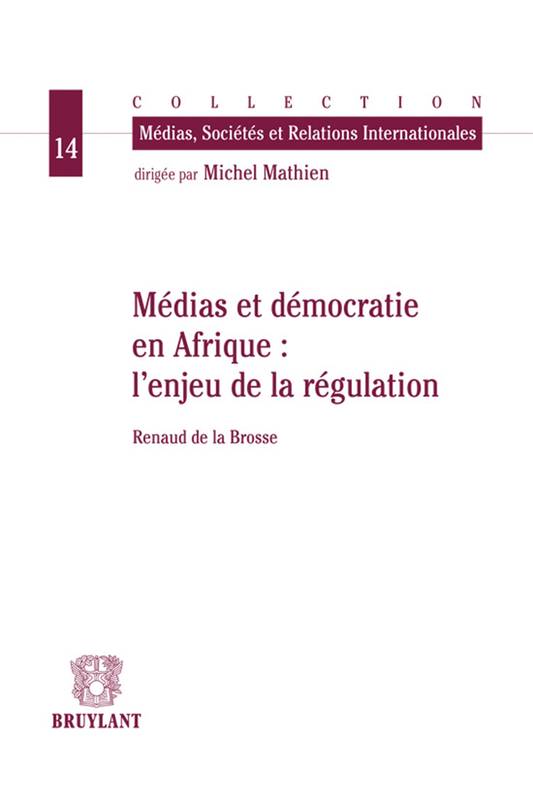 14

COLLECTION

Médias, Sociétés et Relations Internationales

dirigée par Michel Mathien

Médias et démocratie en Afrique : l'enjeu de la régulation

Renaud de la Brosse

BRUYLANT